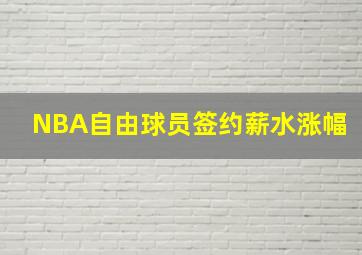 NBA自由球员签约薪水涨幅